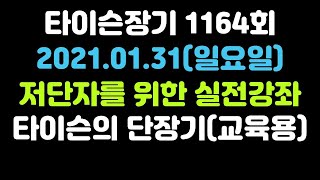 타이슨장기 1164회
2021.01.31(일요일)
저단자를 위한 실전강좌
타이슨의 단장기(교육용)